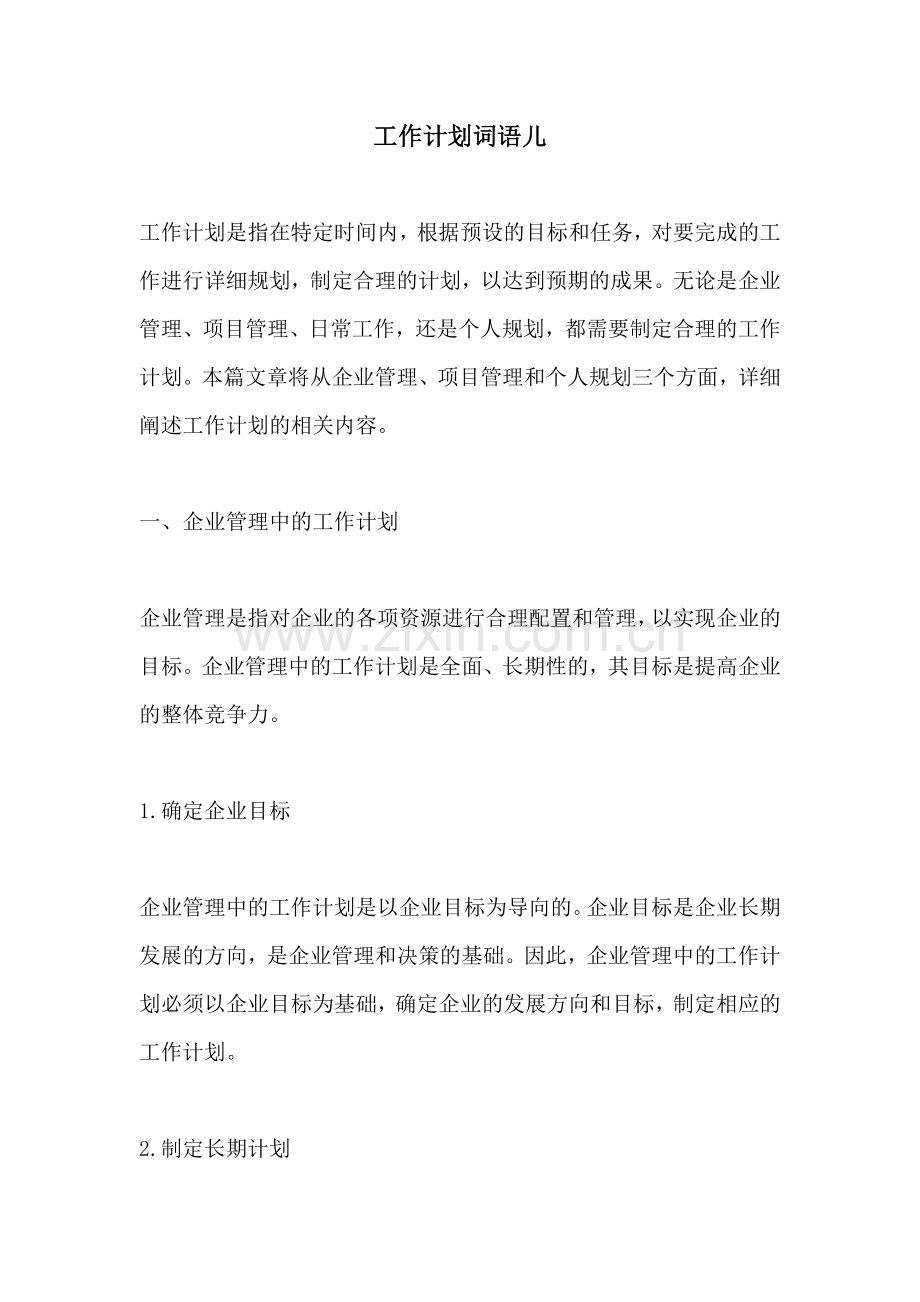 工作计划词语儿

工作计划是指在特定时间内，根据预设的目标和任务，对要完成的工作进行详细规划，制定合理的计划，以达到预期的成果。无论是企业管理、项目管理、日常工作，还是个人规划，都需要制定合理的工作计划。本篇文章将从企业管理、项目管理和个人规划三个方面，详细阐述工作计划的相关内容。

一、企业管理中的工作计划

企业管理是指对企业的各项资源进行合理配置和管理，以实现企业的目标。企业管理中的工作计划是全面、长期性的，其目标是提高企业的整体竞争力。

1.确定企业目标

企业管理中的工作计划是以企业目标为导向的。企业目标是企业长期发展的方向，是企业管理和决策的基础。因此，企业管理中的工作计划必须以企业目标为基础，确定企业的发展方向和目标，制定相应的工作计划。

2.制定长期计划

www.zixin.com.cn